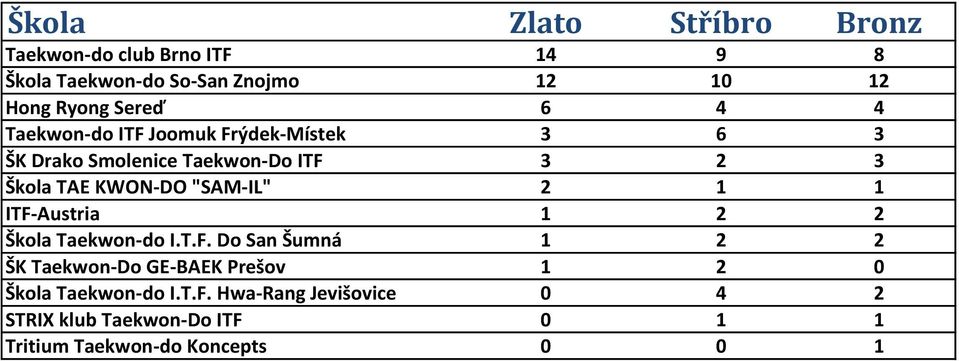 | Škola | Zlato | Stříbro | Bronz |
|---|---|---|---|
| Taekwon-do club Brno ITF | 14 | 9 | 8 |
| Škola Taekwon-do So-San Znojmo | 12 | 10 | 12 |
| Hong Ryong Sereď | 6 | 4 | 4 |
| Taekwon-do ITF Joomuk Frýdek-Místek | 3 | 6 | 3 |
| ŠK Drako Smolenice Taekwon-Do ITF | 3 | 2 | 3 |
| Škola TAE KWON-DO "SAM-IL" | 2 | 1 | 1 |
| ITF-Austria | 1 | 2 | 2 |
| Škola Taekwon-do I.T.F. Do San Šumná | 1 | 2 | 2 |
| ŠK Taekwon-Do GE-BAEK Prešov | 1 | 2 | 0 |
| Škola Taekwon-do I.T.F. Hwa-Rang Jevišovice | 0 | 4 | 2 |
| STRIX klub Taekwon-Do ITF | 0 | 1 | 1 |
| Tritium Taekwon-do Koncepts | 0 | 0 | 1 |